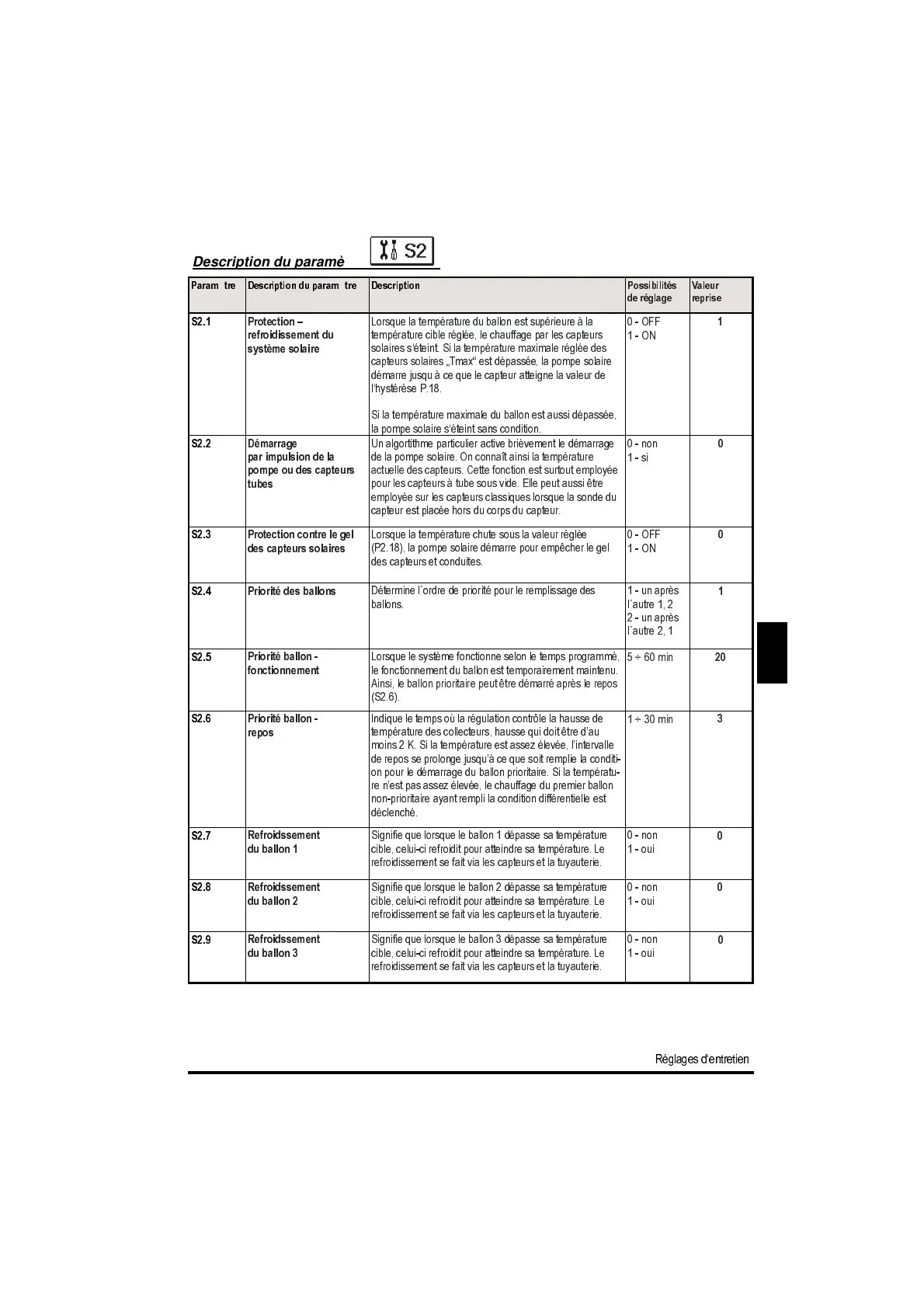 Description du paramè

S2

| Param tre | Description du param tre | Description | Possibilités de réglage | Valeur reprise |
|---|---|---|---|---|
| S2.1 | Protection – refroidissement du système solaire | Lorsque la température du ballon est supérieure à la température cible réglée, le chauffage par les capteurs solaires s'éteint. Si la température maximale réglée des capteurs solaires „Tmax“ est dépassée, la pompe solaire démarre jusqu à ce que le capteur atteigne la valeur de l'hystérèse P.18. Si la température maximale du ballon est aussi dépassée, la pompe solaire s'éteint sans condition. | 0 - OFF 1 - ON | 1 |
| S2.2 | Démarrage par impulsion de la pompe ou des capteurs tubes | Un algortithme particulier active brièvement le démarrage de la pompe solaire. On connaît ainsi la température actuelle des capteurs. Cette fonction est surtout employée pour les capteurs à tube sous vide. Elle peut aussi être employée sur les capteurs classiques lorsque la sonde du capteur est placée hors du corps du capteur. | 0 - non 1 - si | 0 |
| S2.3 | Protection contre le gel des capteurs solaires | Lorsque la température chute sous la valeur réglée (P2.18), la pompe solaire démarre pour empêcher le gel des capteurs et conduites. | 0 - OFF 1 - ON | 0 |
| S2.4 | Priorité des ballons | Détermine l´ordre de priorité pour le remplissage des ballons. | 1 - un après l´autre 1, 2 2 - un après l´autre 2, 1 | 1 |
| S2.5 | Priorité ballon - fonctionnement | Lorsque le système fonctionne selon le temps programmé, le fonctionnement du ballon est temporairement maintenu. Ainsi, le ballon prioritaire peut être démarré après le repos (S2.6). | 5 ÷ 60 min | 20 |
| S2.6 | Priorité ballon - repos | Indique le temps où la régulation contrôle la hausse de température des collecteurs, hausse qui doit être d'au moins 2 K. Si la température est assez élevée, l'intervalle de repos se prolonge jusqu'à ce que soit remplie la condition pour le démarrage du ballon prioritaire. Si la température n'est pas assez élevée, le chauffage du premier ballon non-prioritaire ayant rempli la condition différentielle est déclenché. | 1 ÷ 30 min | 3 |
| S2.7 | Refroidssement du ballon 1 | Signifie que lorsque le ballon 1 dépasse sa température cible, celui-ci refroidit pour atteindre sa température. Le refroidissement se fait via les capteurs et la tuyauterie. | 0 - non 1 - oui | 0 |
| S2.8 | Refroidssement du ballon 2 | Signifie que lorsque le ballon 2 dépasse sa température cible, celui-ci refroidit pour atteindre sa température. Le refroidissement se fait via les capteurs et la tuyauterie. | 0 - non 1 - oui | 0 |
| S2.9 | Refroidssement du ballon 3 | Signifie que lorsque le ballon 3 dépasse sa température cible, celui-ci refroidit pour atteindre sa température. Le refroidissement se fait via les capteurs et la tuyauterie. | 0 - non 1 - oui | 0 |

Réglages d'entretien